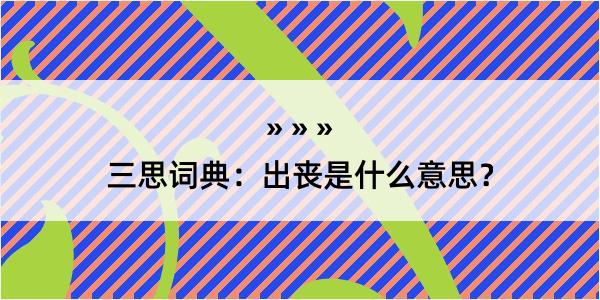 » » »
三思词典：出丧是什么意思？